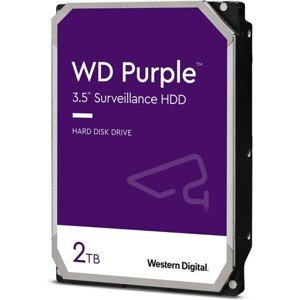 WD Purple™

3.5" Surveillance HDD

HARD DISK DRIVE

2TB

Western Digital.